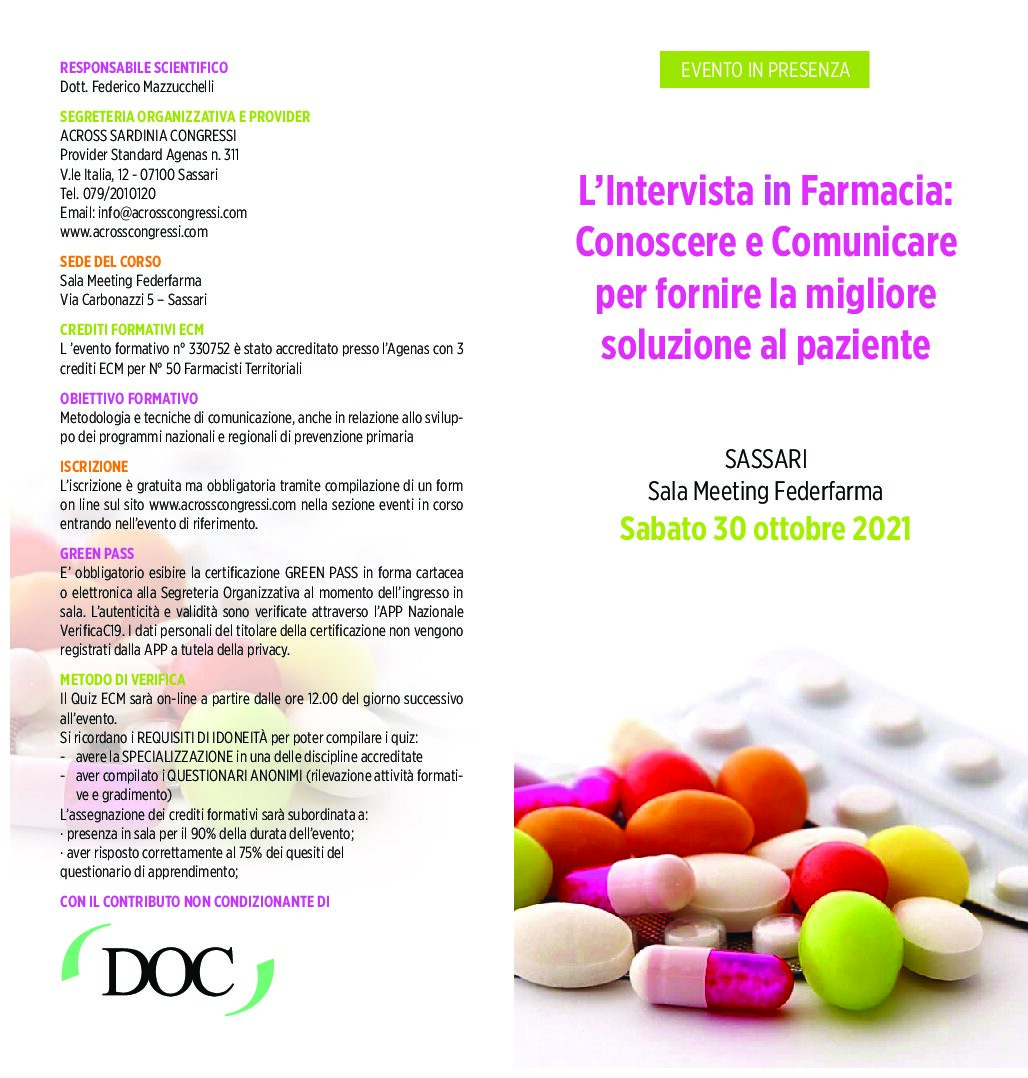 RESPONSABILE SCIENTIFICO
Dott. Federico Mazzucchelli

SEGRETERIA ORGANIZZATIVA E PROVIDER
ACROSS SARDINIA CONGRESSI
Provider Standard Agenas n. 311
V.le Italia, 12 - 07100 Sassari
Tel. 079/2010120
Email: info@acrosscongressi.com
www.acrosscongressi.com

SEDE DEL CORSO
Sala Meeting Federfarma
Via Carbonazzi 5 – Sassari

CREDITI FORMATIVI ECM
L 'evento formativo n° 330752 è stato accreditato presso l'Agenas con 3 crediti ECM per N° 50 Farmacisti Territoriali

OBIETTIVO FORMATIVO
Metodologia e tecniche di comunicazione, anche in relazione allo sviluppo dei programmi nazionali e regionali di prevenzione primaria

ISCRIZIONE
L'iscrizione è gratuita ma obbligatoria tramite compilazione di un form on line sul sito www.acrosscongressi.com nella sezione eventi in corso entrando nell'evento di riferimento.

GREEN PASS
E' obbligatorio esibire la certificazione GREEN PASS in forma cartacea o elettronica alla Segreteria Organizzativa al momento dell'ingresso in sala. L'autenticità e validità sono verificate attraverso l'APP Nazionale VerificaC19. I dati personali del titolare della certificazione non vengono registrati dalla APP a tutela della privacy.

METODO DI VERIFICA
Il Quiz ECM sarà on-line a partire dalle ore 12.00 del giorno successivo all'evento.
Si ricordano i REQUISITI DI IDONEITÀ per poter compilare i quiz:
- avere la SPECIALIZZAZIONE in una delle discipline accreditate
- aver compilato i QUESTIONARI ANONIMI (rilevazione attività formative e gradimento)
L'assegnazione dei crediti formativi sarà subordinata a:
· presenza in sala per il 90% della durata dell'evento;
· aver risposto correttamente al 75% dei quesiti del questionario di apprendimento;

CON IL CONTRIBUTO NON CONDIZIONANTE DI

DOC

EVENTO IN PRESENZA

L'Intervista in Farmacia: Conoscere e Comunicare per fornire la migliore soluzione al paziente

SASSARI
Sala Meeting Federfarma
Sabato 30 ottobre 2021